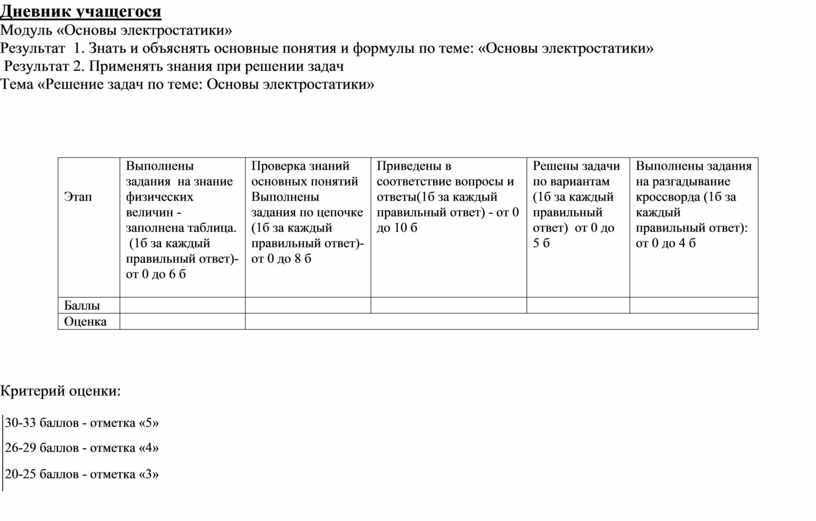 Дневник учащегося
Модуль «Основы электростатики»
Результат 1. Знать и объяснять основные понятия и формулы по теме: «Основы электростатики»
Результат 2. Применять знания при решении задач
Тема «Решение задач по теме: Основы электростатики»

| Этап | Выполнены задания на знание физических величин - заполнена таблица. (1б за каждый правильный ответ)- от 0 до 6 б | Проверка знаний основных понятий Выполнены задания по цепочке (1б за каждый правильный ответ)- от 0 до 8 б | Приведены в соответствие вопросы и ответы(1б за каждый правильный ответ) - от 0 до 10 б | Решены задачи по вариантам (1б за каждый правильный ответ) от 0 до 5 б | Выполнены задания на разгадывание кроссворда (1б за каждый правильный ответ): от 0 до 4 б |
|---|---|---|---|---|---|
| Баллы | | | | | |
| Оценка | | | | | |

Критерий оценки:

30-33 баллов - отметка «5»

26-29 баллов - отметка «4»

20-25 баллов - отметка «3»